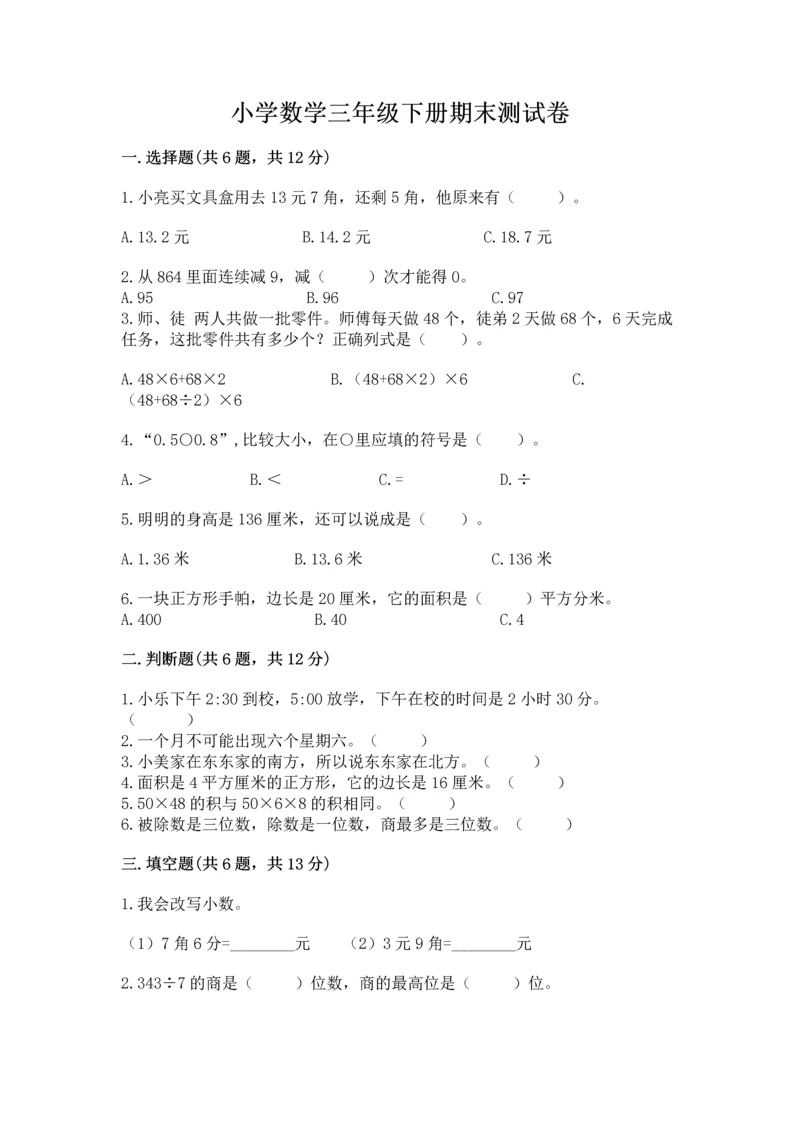 小学数学三年级下册期末测试卷

一.选择题(共6题，共12分)

1.小亮买文具盒用去13元7角，还剩5角，他原来有（　　）。

A.13.2元　　B.14.2元　　C.18.7元

2.从864里面连续减9，减（　　）次才能得0。
A.95　　B.96　　C.97
3.师、徒 两人共做一批零件。师傅每天做48个，徒弟2天做68个，6天完成任务，这批零件共有多少个？正确列式是（　　）。

A.48×6+68×2　　B.（48+68×2）×6　　C.（48+68÷2）×6

4.“0.5○0.8”,比较大小，在○里应填的符号是（　　）。

A.＞　　B.＜　　C.=　　D.÷

5.明明的身高是136厘米，还可以说成是（　　）。

A.1.36米　　B.13.6米　　C.136米

6.一块正方形手帕，边长是20厘米，它的面积是（　　）平方分米。
A.400　　B.40　　C.4

二.判断题(共6题，共12分)

1.小乐下午2:30到校，5:00放学，下午在校的时间是2小时30分。（　　）
2.一个月不可能出现六个星期六。（　　）
3.小美家在东东家的南方，所以说东东家在北方。（　　）
4.面积是4平方厘米的正方形，它的边长是16厘米。（　　）
5.50×48的积与50×6×8的积相同。（　　）
6.被除数是三位数，除数是一位数，商最多是三位数。（　　）

三.填空题(共6题，共13分)

1.我会改写小数。

（1）7角6分=________元　　（2）3元9角=________元

2.343÷7的商是（　　）位数，商的最高位是（　　）位。